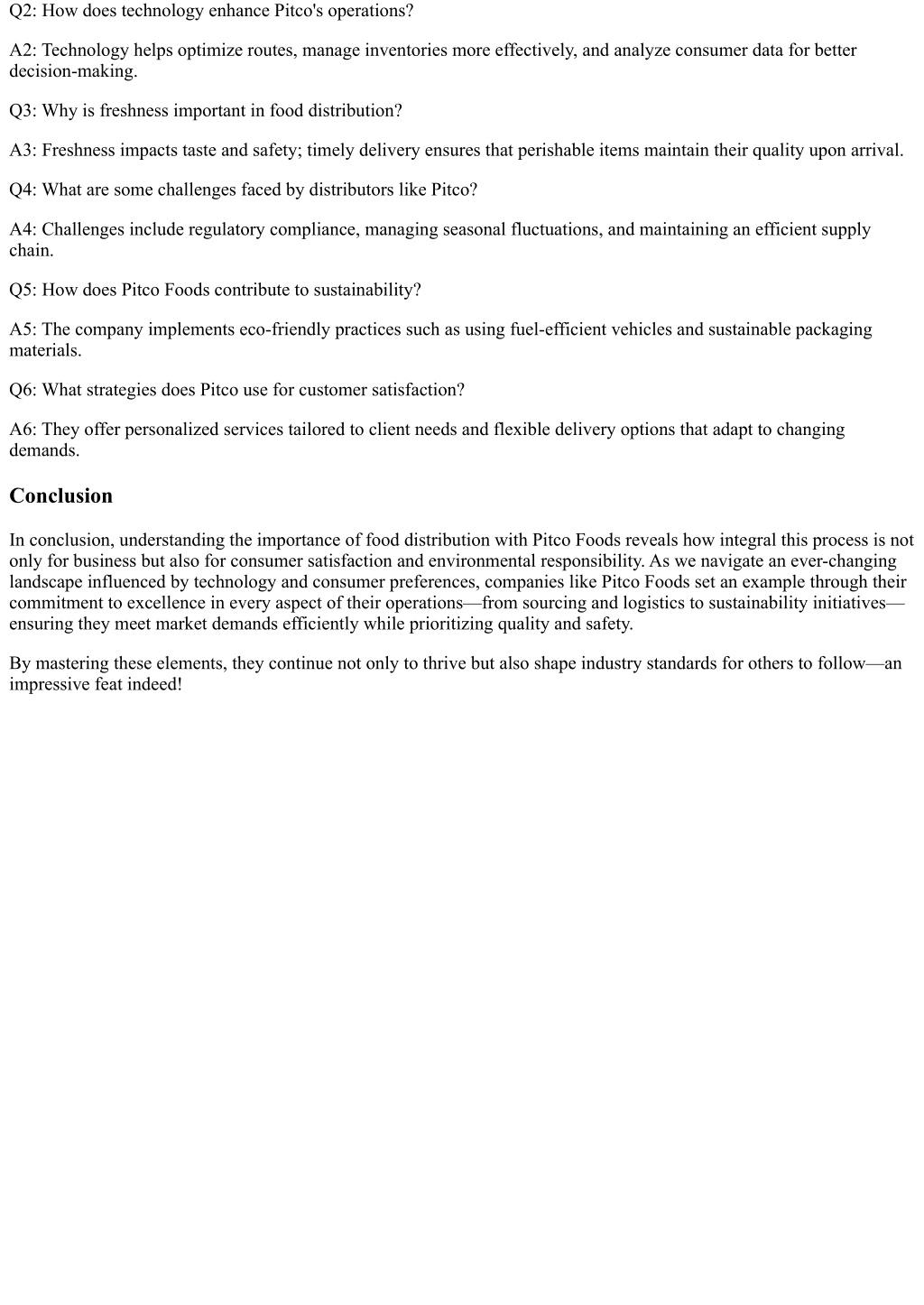 Q2: How does technology enhance Pitco's operations?

A2: Technology helps optimize routes, manage inventories more effectively, and analyze consumer data for better decision-making.

Q3: Why is freshness important in food distribution?

A3: Freshness impacts taste and safety; timely delivery ensures that perishable items maintain their quality upon arrival.

Q4: What are some challenges faced by distributors like Pitco?

A4: Challenges include regulatory compliance, managing seasonal fluctuations, and maintaining an efficient supply chain.

Q5: How does Pitco Foods contribute to sustainability?

A5: The company implements eco-friendly practices such as using fuel-efficient vehicles and sustainable packaging materials.

Q6: What strategies does Pitco use for customer satisfaction?

A6: They offer personalized services tailored to client needs and flexible delivery options that adapt to changing demands.

Conclusion

In conclusion, understanding the importance of food distribution with Pitco Foods reveals how integral this process is not only for business but also for consumer satisfaction and environmental responsibility. As we navigate an ever-changing landscape influenced by technology and consumer preferences, companies like Pitco Foods set an example through their commitment to excellence in every aspect of their operations—from sourcing and logistics to sustainability initiatives—ensuring they meet market demands efficiently while prioritizing quality and safety.

By mastering these elements, they continue not only to thrive but also shape industry standards for others to follow—an impressive feat indeed!